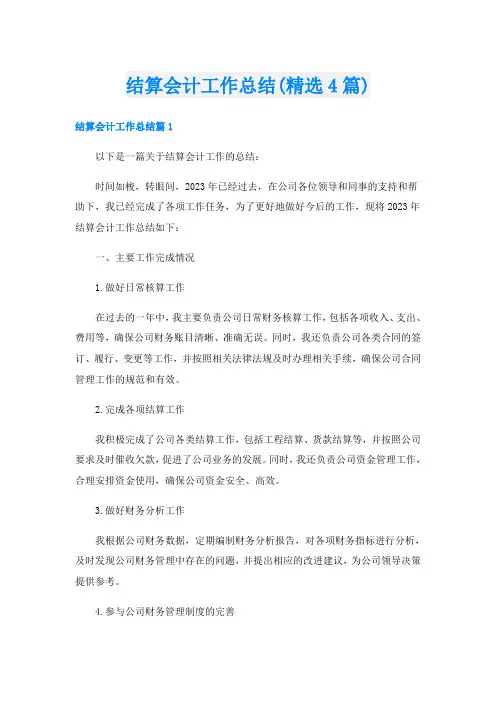 结算会计工作总结(精选4篇)

结算会计工作总结篇1

以下是一篇关于结算会计工作的总结：

时间如梭，转眼间，2023年已经过去，在公司各位领导和同事的支持和帮助下，我已经完成了各项工作任务，为了更好地做好今后的工作，现将2023年结算会计工作总结如下：

一、主要工作完成情况

1.做好日常核算工作

在过去的一年中，我主要负责公司日常财务核算工作，包括各项收入、支出、费用等，确保公司财务账目清晰、准确无误。同时，我还负责公司各类合同的签订、履行、变更等工作，并按照相关法律法规及时办理相关手续，确保公司合同管理工作的规范和有效。

2.完成各项结算工作

我积极完成了公司各类结算工作，包括工程结算、货款结算等，并按照公司要求及时催收欠款，促进了公司业务的发展。同时，我还负责公司资金管理工作，合理安排资金使用，确保公司资金安全、高效。

3.做好财务分析工作

我根据公司财务数据，定期编制财务分析报告，对各项财务指标进行分析，及时发现公司财务管理中存在的问题，并提出相应的改进建议，为公司领导决策提供参考。

4.参与公司财务管理制度的完善